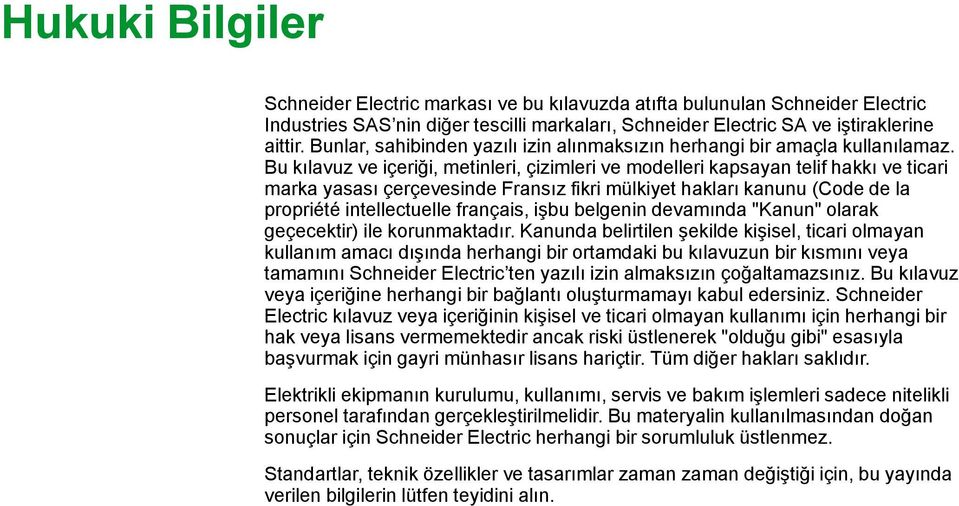 Hukuki Bilgiler

Schneider Electric markası ve bu kılavuzda atıfta bulunulan Schneider Electric Industries SAS'nin diğer tescilli markaları, Schneider Electric SA ve iştiraklerine aittir. Bunlar, sahibinden yazılı izin alınmaksızın herhangi bir amaçla kullanılamaz. Bu kılavuz ve içeriği, metinleri, çizimleri ve modelleri kapsayan telif hakkı ve ticari marka yasası çerçevesinde Fransız fikri mülkiyet hakları kanunu (Code de la propriété intellectuelle français, işbu belgenin devamında "Kanun" olarak geçecektir) ile korunmaktadır. Kanunda belirtilen şekilde kişisel, ticari olmayan kullanım amacı dışında herhangi bir ortamdaki bu kılavuzun bir kısmını veya tamamını Schneider Electric'ten yazılı izin almaksızın çoğaltamazsınız. Bu kılavuz veya içeriğine herhangi bir bağlantı oluşturmamayı kabul edersiniz. Schneider Electric kılavuz veya içeriğinin kişisel ve ticari olmayan kullanımı için herhangi bir hak veya lisans vermemektedir ancak riski üstlenerek "olduğu gibi" esasıyla başvurmak için gayri münhasır lisans hariçtir. Tüm diğer hakları saklıdır.

Elektrikli ekipmanın kurulumu, kullanımı, servis ve bakım işlemleri sadece nitelikli personel tarafından gerçekleştirilmelidir. Bu materyalin kullanılmasından doğan sonuçlar için Schneider Electric herhangi bir sorumluluk üstlenmez.

Standartlar, teknik özellikler ve tasarımlar zaman zaman değiştiği için, bu yayında verilen bilgilerin lütfen teyidini alın.